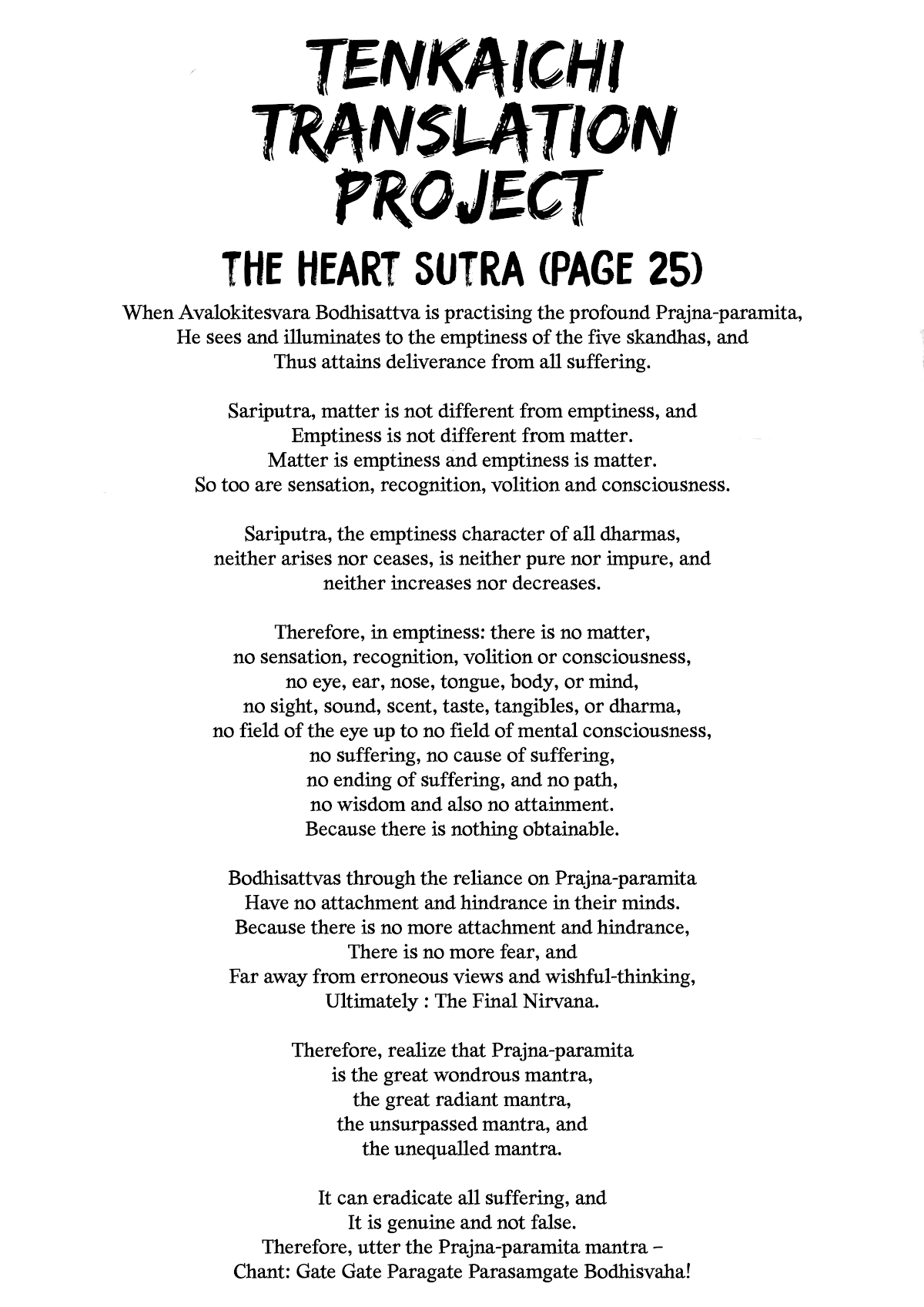 TENKAICHI TRANSLATION PROJECT

THE HEART SUTRA (PAGE 25)

When Avalokitesvara Bodhisattva is practising the profound Prajna-paramita, He sees and illuminates to the emptiness of the five skandhas, and Thus attains deliverance from all suffering.

Sariputra, matter is not different from emptiness, and Emptiness is not different from matter. Matter is emptiness and emptiness is matter. So too are sensation, recognition, volition and consciousness.

Sariputra, the emptiness character of all dharmas, neither arises nor ceases, is neither pure nor impure, and neither increases nor decreases.

Therefore, in emptiness: there is no matter, no sensation, recognition, volition or consciousness, no eye, ear, nose, tongue, body, or mind, no sight, sound, scent, taste, tangibles, or dharma, no field of the eye up to no field of mental consciousness, no suffering, no cause of suffering, no ending of suffering, and no path, no wisdom and also no attainment. Because there is nothing obtainable.

Bodhisattvas through the reliance on Prajna-paramita Have no attachment and hindrance in their minds. Because there is no more attachment and hindrance, There is no more fear, and Far away from erroneous views and wishful-thinking, Ultimately : The Final Nirvana.

Therefore, realize that Prajna-paramita is the great wondrous mantra, the great radiant mantra, the unsurpassed mantra, and the unequalled mantra.

It can eradicate all suffering, and It is genuine and not false. Therefore, utter the Prajna-paramita mantra – Chant: Gate Gate Paragate Parasamgate Bodhisvaha!